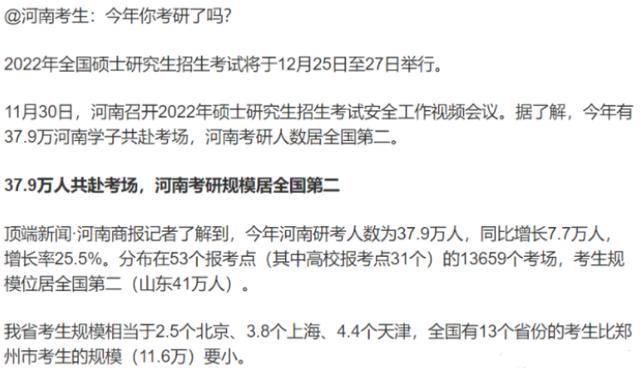 @河南考生：今年你考研了吗?

2022年全国硕士研究生招生考试将于12月25日至27日举行。

11月30日，河南召开2022年硕士研究生招生考试安全工作视频会议。据了解，今年有37.9万河南学子共赴考场，河南考研人数居全国第二。

37.9万人共赴考场，河南考研规模居全国第二

顶端新闻·河南商报记者了解到，今年河南研考人数为37.9万人，同比增长7.7万人，增长率25.5%。分布在53个报考点（其中高校报考点31个）的13659个考场，考生规模位居全国第二（山东41万人）。

我省考生规模相当于2.5个北京、3.8个上海、4.4个天津，全国有13个省份的考生比郑州市考生的规模（11.6万）要小。